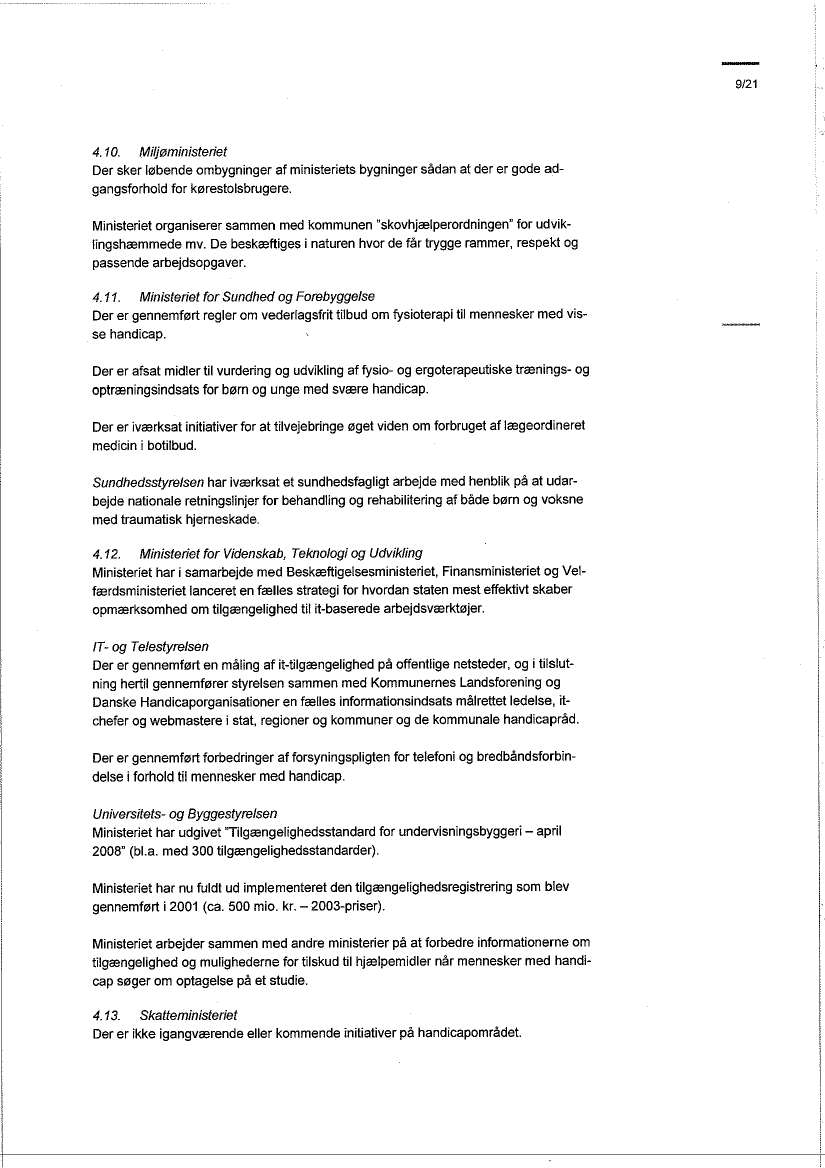 9/21

4.10. Miljøministeriet
Der sker løbende ombygninger af ministeriets bygninger sådan at der er gode adgangsforhold for kørestolsbrugere.

Ministeriet organiserer sammen med kommunen "skovhjælperordningen" for udviklingshæmmede mv. De beskæftiges i naturen hvor de får trygge rammer, respekt og passende arbejdsopgaver.

4.11. Ministeriet for Sundhed og Forebyggelse
Der er gennemført regler om vederlagsfrit tilbud om fysioterapi til mennesker med visse handicap.

Der er afsat midler til vurdering og udvikling af fysio- og ergoterapeutiske trænings- og optræningsindsats for børn og unge med svære handicap.

Der er iværksat initiativer for at tilvejebringe øget viden om forbruget af lægeordineret medicin i botilbud.

Sundhedsstyrelsen har iværksat et sundhedsfagligt arbejde med henblik på at udarbejde nationale retningslinjer for behandling og rehabilitering af både børn og voksne med traumatisk hjerneskade.

4.12. Ministeriet for Videnskab, Teknologi og Udvikling
Ministeriet har i samarbejde med Beskæftigelsesministeriet, Finansministeriet og Velfærdsministeriet lanceret en fælles strategi for hvordan staten mest effektivt skaber opmærksomhed om tilgængelighed til it-baserede arbejdsværktøjer.

IT- og Telestyrelsen
Der er gennemført en måling af it-tilgængelighed på offentlige netsteder, og i tilslutning hertil gennemfører styrelsen sammen med Kommunernes Landsforening og Danske Handicaporganisationer en fælles informationsindsats målrettet ledelse, it-chefer og webmastere i stat, regioner og kommuner og de kommunale handicapråd.

Der er gennemført forbedringer af forsyningspligten for telefoni og bredbåndsforbindelse i forhold til mennesker med handicap.

Universitets- og Byggestyrelsen
Ministeriet har udgivet "Tilgængelighedsstandard for undervisningsbyggeri – april 2008" (bl.a. med 300 tilgængelighedsstandarder).

Ministeriet har nu fuldt ud implementeret den tilgængelighedsregistrering som blev gennemført i 2001 (ca. 500 mio. kr. – 2003-priser).

Ministeriet arbejder sammen med andre ministerier på at forbedre informationerne om tilgængelighed og mulighederne for tilskud til hjælpemidler når mennesker med handicap søger om optagelse på et studie.

4.13. Skatteministeriet
Der er ikke igangværende eller kommende initiativer på handicapområdet.